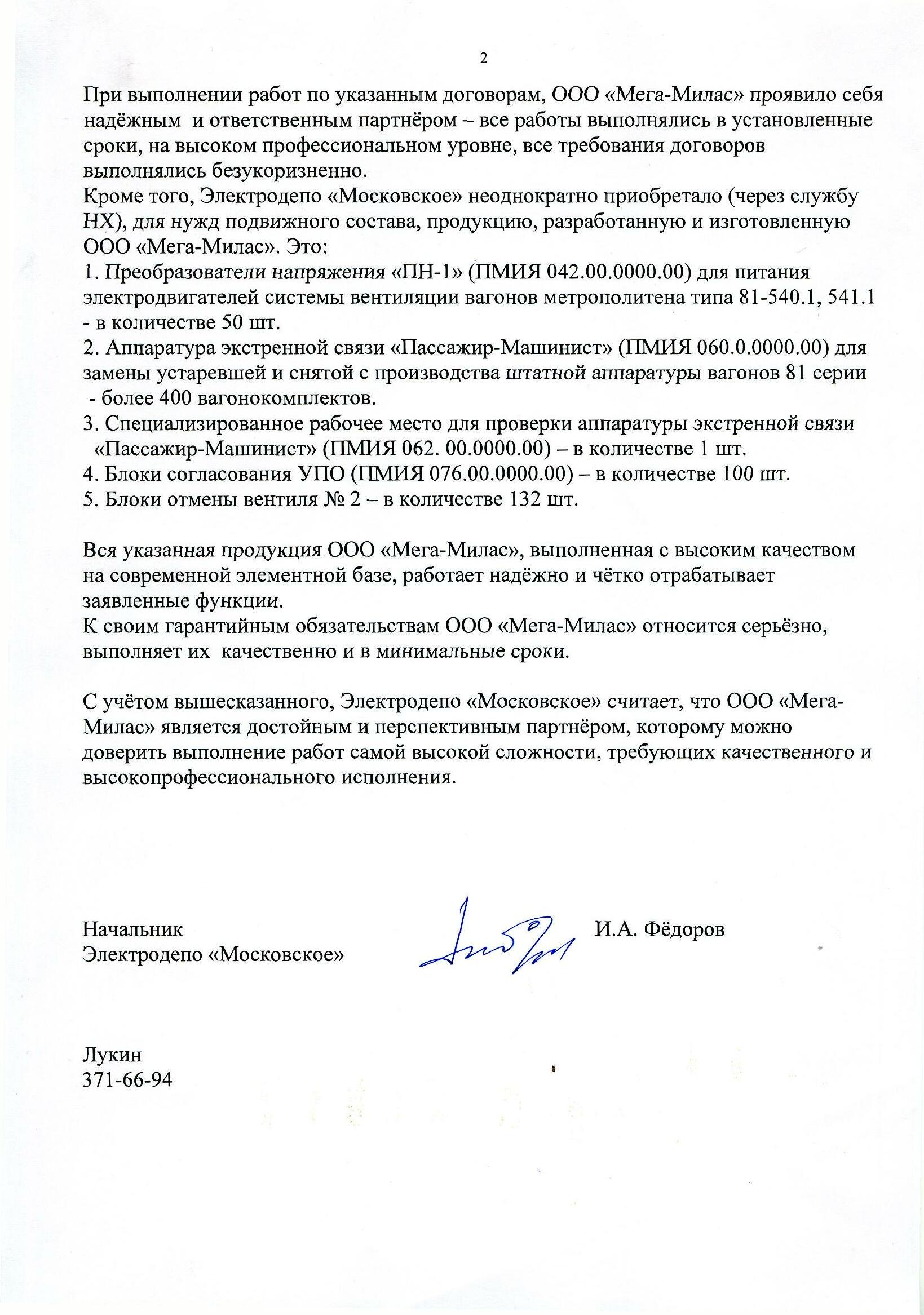 2

При выполнении работ по указанным договорам, ООО «Мега-Милас» проявило себя надёжным и ответственным партнёром – все работы выполнялись в установленные сроки, на высоком профессиональном уровне, все требования договоров выполнялись безукоризненно.
Кроме того, Электродепо «Московское» неоднократно приобретало (через службу НХ), для нужд подвижного состава, продукцию, разработанную и изготовленную ООО «Мега-Милас». Это:
1. Преобразователи напряжения «ПН-1» (ПМИЯ 042.00.0000.00) для питания электродвигателей системы вентиляции вагонов метрополитена типа 81-540.1, 541.1 - в количестве 50 шт.
2. Аппаратура экстренной связи «Пассажир-Машинист» (ПМИЯ 060.0.0000.00) для замены устаревшей и снятой с производства штатной аппаратуры вагонов 81 серии - более 400 вагонокомплектов.
3. Специализированное рабочее место для проверки аппаратуры экстренной связи «Пассажир-Машинист» (ПМИЯ 062. 00.0000.00) – в количестве 1 шт.
4. Блоки согласования УПО (ПМИЯ 076.00.0000.00) – в количестве 100 шт.
5. Блоки отмены вентиля № 2 – в количестве 132 шт.

Вся указанная продукция ООО «Мега-Милас», выполненная с высоким качеством на современной элементной базе, работает надёжно и чётко отрабатывает заявленные функции.
К своим гарантийным обязательствам ООО «Мега-Милас» относится серьёзно, выполняет их качественно и в минимальные сроки.

С учётом вышесказанного, Электродепо «Московское» считает, что ООО «Мега-Милас» является достойным и перспективным партнёром, которому можно доверить выполнение работ самой высокой сложности, требующих качественного и высокопрофессионального исполнения.

Начальник
Электродепо «Московское»

И.А. Фёдоров

Лукин
371-66-94